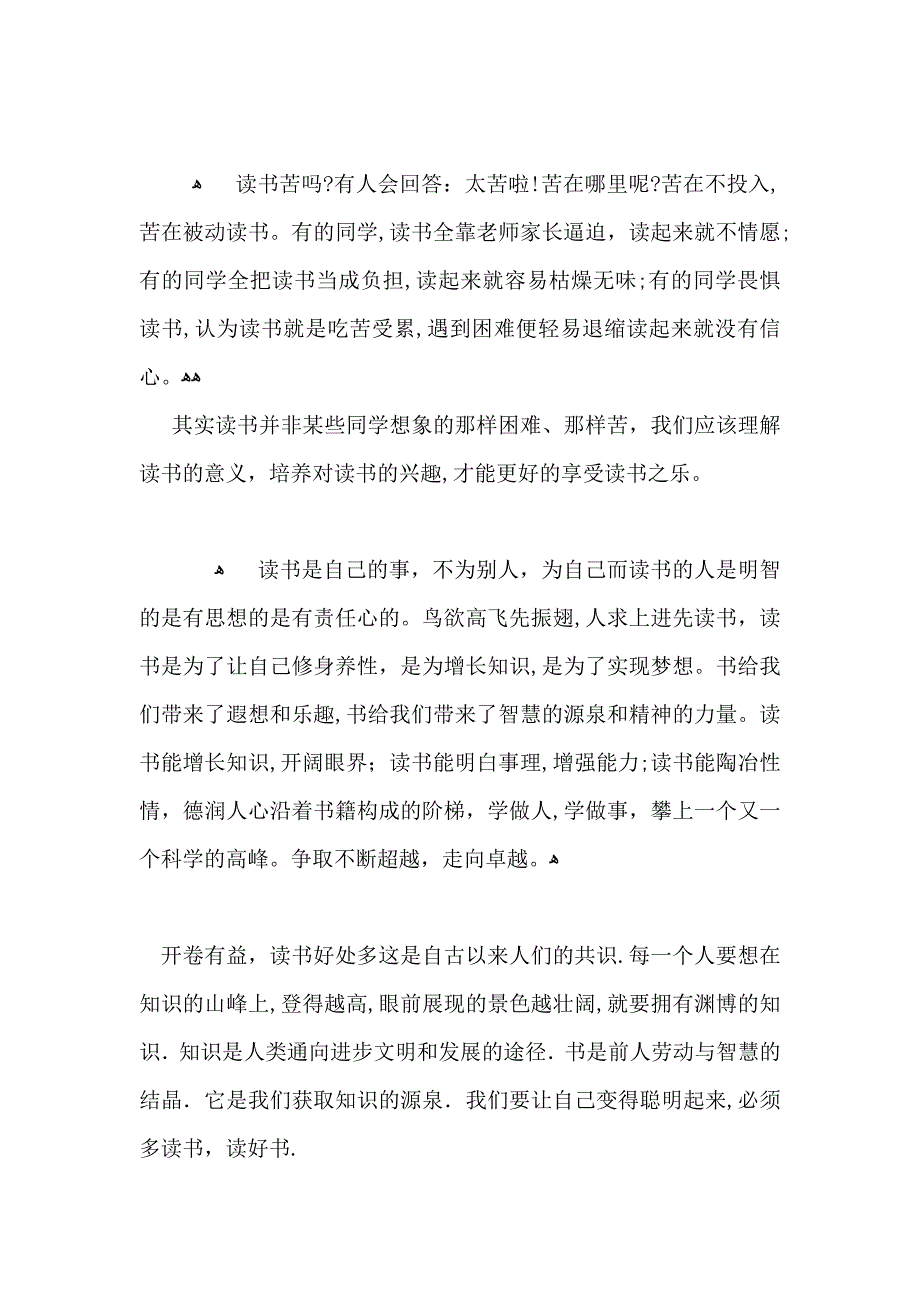 读书苦吗?有人会回答：太苦啦!苦在哪里呢?苦在不投入，苦在被动读书。有的同学,读书全靠老师家长逼迫，读起来就不情愿;有的同学全把读书当成负担,读起来就容易枯燥无味;有的同学畏惧读书,认为读书就是吃苦受累,遇到困难便轻易退缩读起来就没有信心。

其实读书并非某些同学想象的那样困难、那样苦，我们应该理解读书的意义，培养对读书的兴趣,才能更好的享受读书之乐。

读书是自己的事，不为别人，为自己而读书的人是明智的是有思想的是有责任心的。鸟欲高飞先振翅,人求上进先读书，读书是为了让自己修身养性，是为增长知识,是为了实现梦想。书给我们带来了遐想和乐趣,书给我们带来了智慧的源泉和精神的力量。读书能增长知识,开阔眼界；读书能明白事理,增强能力;读书能陶冶性情，德润人心沿着书籍构成的阶梯，学做人,学做事，攀上一个又一个科学的高峰。争取不断超越，走向卓越。

开卷有益，读书好处多这是自古以来人们的共识.每一个人要想在知识的山峰上,登得越高,眼前展现的景色越壮阔,就要拥有渊博的知识.知识是人类通向进步文明和发展的途径.书是前人劳动与智慧的结晶.它是我们获取知识的源泉.我们要让自己变得聪明起来,必须多读书，读好书.